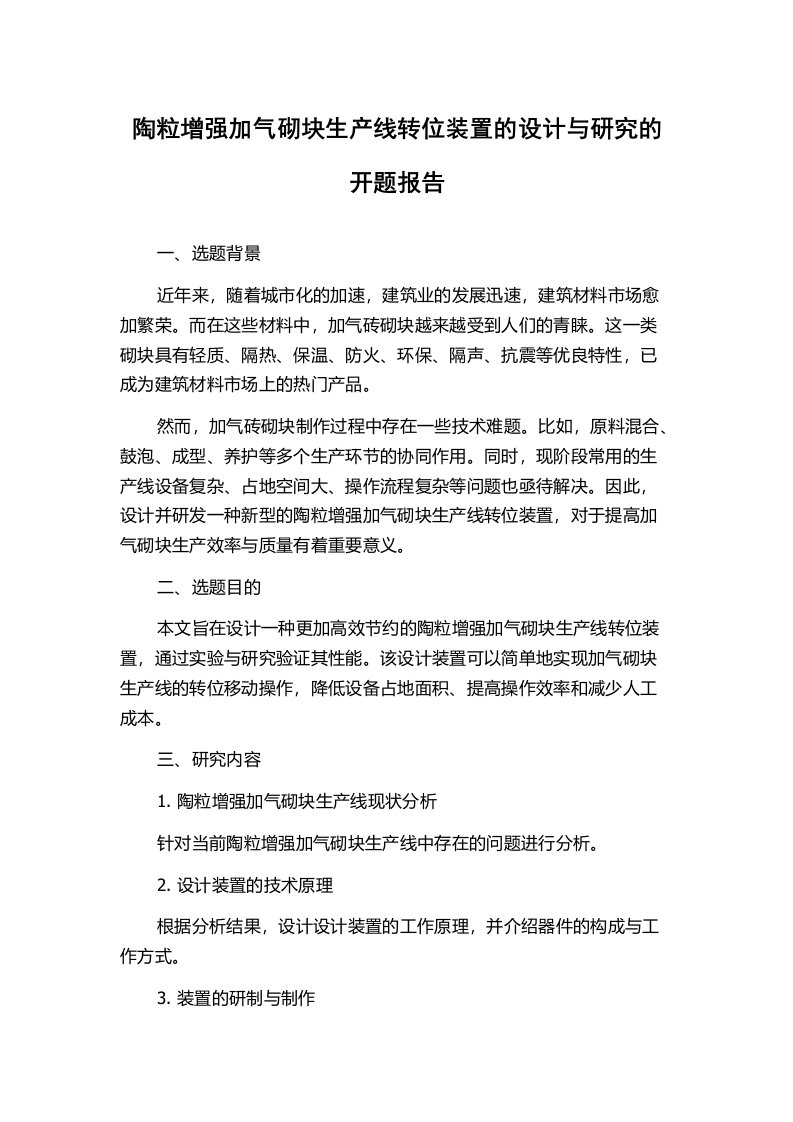 陶粒增强加气砌块生产线转位装置的设计与研究的开题报告

一、选题背景

近年来，随着城市化的加速，建筑业的发展迅速，建筑材料市场愈加繁荣。而在这些材料中，加气砖砌块越来越受到人们的青睐。这一类砌块具有轻质、隔热、保温、防火、环保、隔声、抗震等优良特性，已成为建筑材料市场上的热门产品。

然而，加气砖砌块制作过程中存在一些技术难题。比如，原料混合、鼓泡、成型、养护等多个生产环节的协同作用。同时，现阶段常用的生产线设备复杂、占地空间大、操作流程复杂等问题也亟待解决。因此，设计并研发一种新型的陶粒增强加气砌块生产线转位装置，对于提高加气砌块生产效率与质量有着重要意义。

二、选题目的

本文旨在设计一种更加高效节约的陶粒增强加气砌块生产线转位装置，通过实验与研究验证其性能。该设计装置可以简单地实现加气砌块生产线的转位移动操作，降低设备占地面积、提高操作效率和减少人工成本。

三、研究内容

1. 陶粒增强加气砌块生产线现状分析

针对当前陶粒增强加气砌块生产线中存在的问题进行分析。

2. 设计装置的技术原理

根据分析结果，设计设计装置的工作原理，并介绍器件的构成与工作方式。

3. 装置的研制与制作